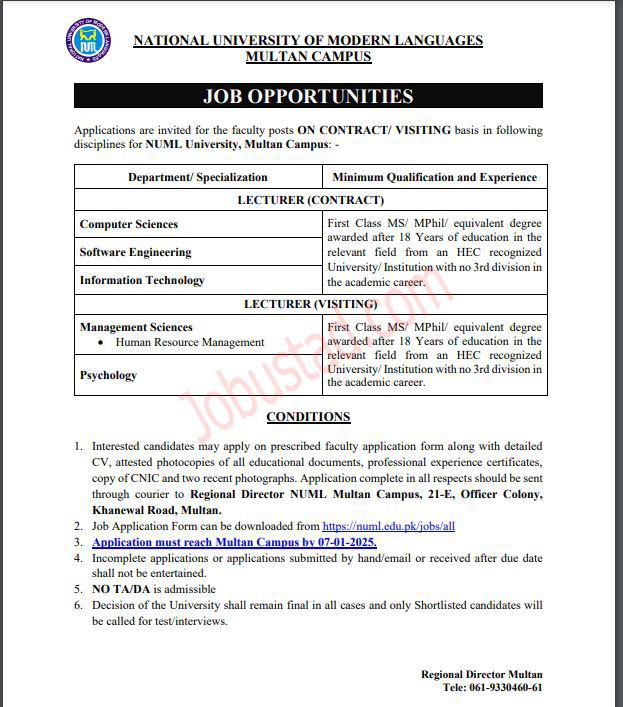 NUML

NATIONAL UNIVERSITY OF MODERN LANGUAGES
MULTAN CAMPUS

JOB OPPORTUNITIES

Applications are invited for the faculty posts ON CONTRACT/ VISITING basis in following disciplines for NUML University, Multan Campus: -

| Department/ Specialization | Minimum Qualification and Experience |
|---|---|
| LECTURER (CONTRACT) | |
| Computer Sciences | First Class MS/ MPhil/ equivalent degree awarded after 18 Years of education in the relevant field from an HEC recognized University/ Institution with no 3rd division in the academic career. |
| Software Engineering | |
| Information Technology | |
| LECTURER (VISITING) | |
| Management Sciences • Human Resource Management | First Class MS/ MPhil/ equivalent degree awarded after 18 Years of education in the relevant field from an HEC recognized University/ Institution with no 3rd division in the academic career. |
| Psychology | |

Jobustad.com

CONDITIONS

1. Interested candidates may apply on prescribed faculty application form along with detailed CV, attested photocopies of all educational documents, professional experience certificates, copy of CNIC and two recent photographs. Application complete in all respects should be sent through courier to Regional Director NUML Multan Campus, 21-E, Officer Colony, Khanewal Road, Multan.
2. Job Application Form can be downloaded from https://numl.edu.pk/jobs/all
3. Application must reach Multan Campus by 07-01-2025.
4. Incomplete applications or applications submitted by hand/email or received after due date shall not be entertained.
5. NO TA/DA is admissible
6. Decision of the University shall remain final in all cases and only Shortlisted candidates will be called for test/interviews.

Regional Director Multan
Tele: 061-9330460-61